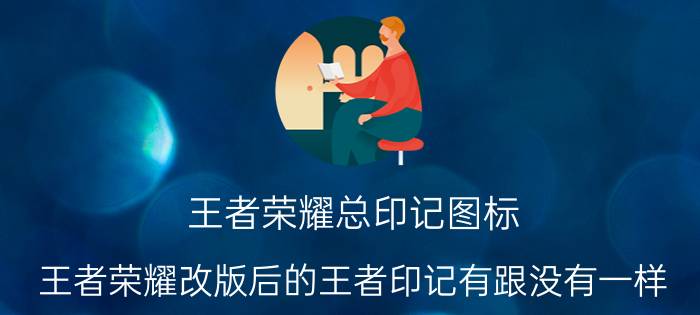 王者荣耀总印记图标

王者荣耀改版后的王者印记有跟没有一样